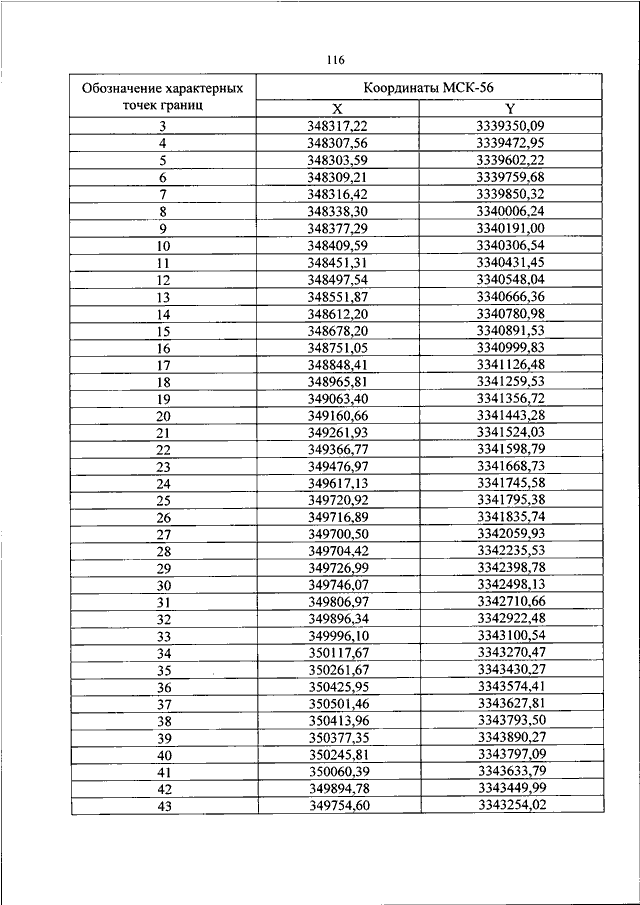 116

| Обозначение характерных точек границ | Координаты МСК-56 | |
|---|---|---|
| | X | Y |
| 3 | 348317,22 | 3339350,09 |
| 4 | 348307,56 | 3339472,95 |
| 5 | 348303,59 | 3339602,22 |
| 6 | 348309,21 | 3339759,68 |
| 7 | 348316,42 | 3339850,32 |
| 8 | 348338,30 | 3340006,24 |
| 9 | 348377,29 | 3340191,00 |
| 10 | 348409,59 | 3340306,54 |
| 11 | 348451,31 | 3340431,45 |
| 12 | 348497,54 | 3340548,04 |
| 13 | 348551,87 | 3340666,36 |
| 14 | 348612,20 | 3340780,98 |
| 15 | 348678,20 | 3340891,53 |
| 16 | 348751,05 | 3340999,83 |
| 17 | 348848,41 | 3341126,48 |
| 18 | 348965,81 | 3341259,53 |
| 19 | 349063,40 | 3341356,72 |
| 20 | 349160,66 | 3341443,28 |
| 21 | 349261,93 | 3341524,03 |
| 22 | 349366,77 | 3341598,79 |
| 23 | 349476,97 | 3341668,73 |
| 24 | 349617,13 | 3341745,58 |
| 25 | 349720,92 | 3341795,38 |
| 26 | 349716,89 | 3341835,74 |
| 27 | 349700,50 | 3342059,93 |
| 28 | 349704,42 | 3342235,53 |
| 29 | 349726,99 | 3342398,78 |
| 30 | 349746,07 | 3342498,13 |
| 31 | 349806,97 | 3342710,66 |
| 32 | 349896,34 | 3342922,48 |
| 33 | 349996,10 | 3343100,54 |
| 34 | 350117,67 | 3343270,47 |
| 35 | 350261,67 | 3343430,27 |
| 36 | 350425,95 | 3343574,41 |
| 37 | 350501,46 | 3343627,81 |
| 38 | 350413,96 | 3343793,50 |
| 39 | 350377,35 | 3343890,27 |
| 40 | 350245,81 | 3343797,09 |
| 41 | 350060,39 | 3343633,79 |
| 42 | 349894,78 | 3343449,99 |
| 43 | 349754,60 | 3343254,02 |